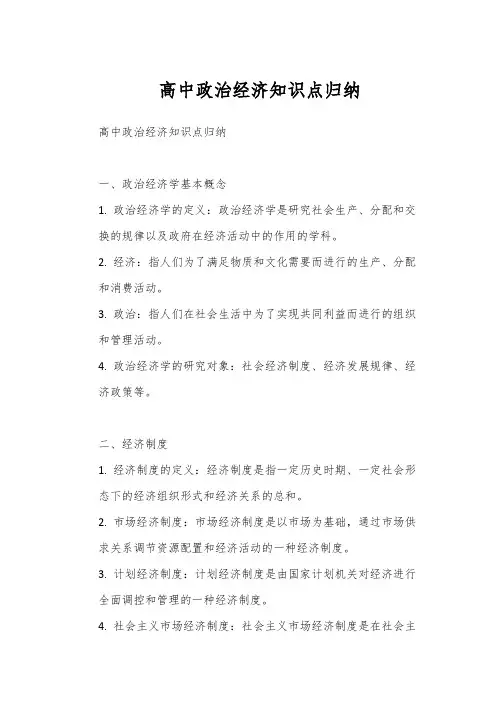 高中政治经济知识点归纳

高中政治经济知识点归纳

一、政治经济学基本概念

1. 政治经济学的定义：政治经济学是研究社会生产、分配和交换的规律以及政府在经济活动中的作用的学科。

2. 经济：指人们为了满足物质和文化需要而进行的生产、分配和消费活动。

3. 政治：指人们在社会生活中为了实现共同利益而进行的组织和管理活动。

4. 政治经济学的研究对象：社会经济制度、经济发展规律、经济政策等。

二、经济制度

1. 经济制度的定义：经济制度是指一定历史时期、一定社会形态下的经济组织形式和经济关系的总和。

2. 市场经济制度：市场经济制度是以市场为基础，通过市场供求关系调节资源配置和经济活动的一种经济制度。

3. 计划经济制度：计划经济制度是由国家计划机关对经济进行全面调控和管理的一种经济制度。

4. 社会主义市场经济制度：社会主义市场经济制度是在社会主